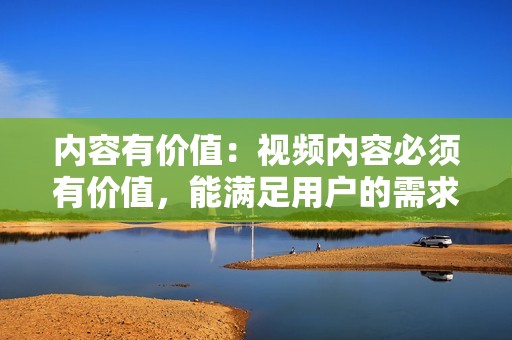 内容有价值：视频内容必须有价值，能满足用户的需求